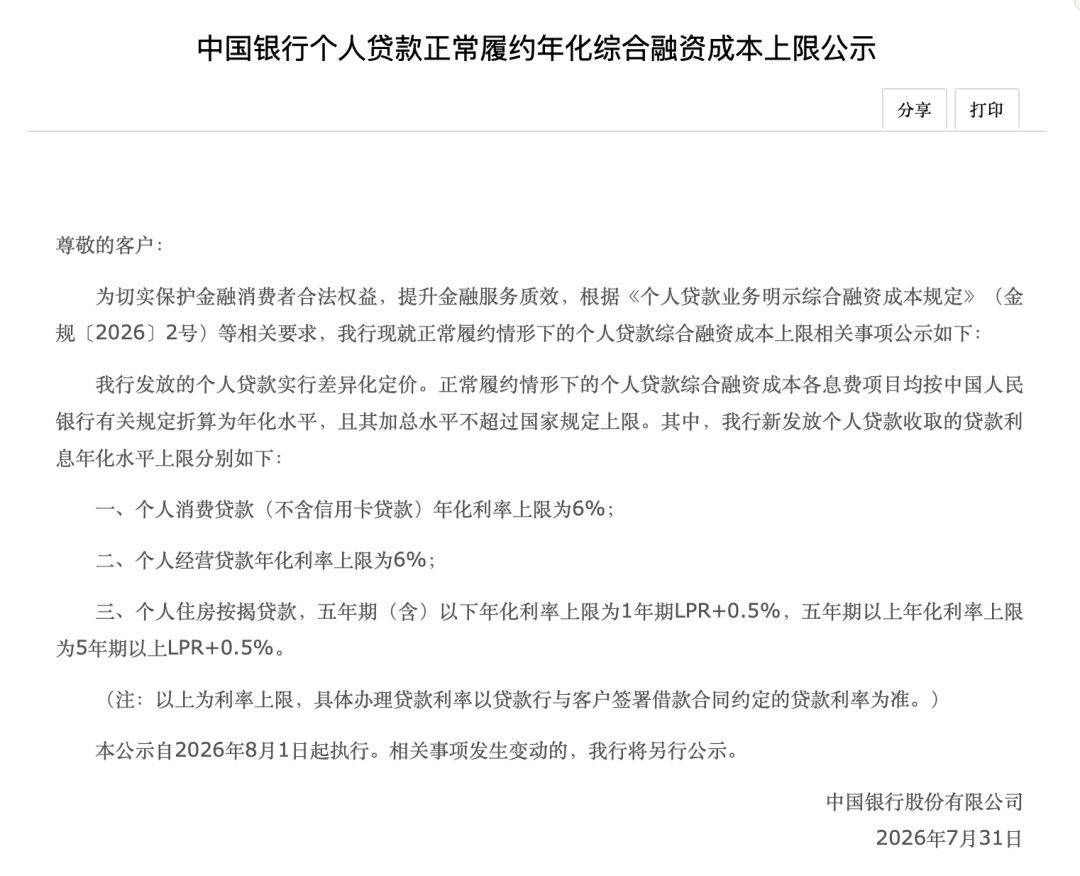 中国银行个人贷款正常履约年化综合融资成本上限公示

分享 打印

尊敬的客户：

为切实保护金融消费者合法权益，提升金融服务质效，根据《个人贷款业务明示综合融资成本规定》（金规〔2026〕2号）等相关要求，我行现就正常履约情形下的个人贷款综合融资成本上限相关事项公示如下：

我行发放的个人贷款实行差异化定价。正常履约情形下的个人贷款综合融资成本各息费项目均按中国人民银行有关规定折算为年化水平，且其加总水平不超过国家规定上限。其中，我行新发放个人贷款收取的贷款利息年化水平上限分别如下：

一、个人消费贷款（不含信用卡贷款）年化利率上限为6%；

二、个人经营贷款年化利率上限为6%；

三、个人住房按揭贷款，五年期（含）以下年化利率上限为1年期LPR+0.5%，五年期以上年化利率上限为5年期以上LPR+0.5%。

（注：以上为利率上限，具体办理贷款利率以贷款行与客户签署借款合同约定的贷款利率为准。）

本公示自2026年8月1日起执行。相关事项发生变动的，我行将另行公示。

中国银行股份有限公司
2026年7月31日